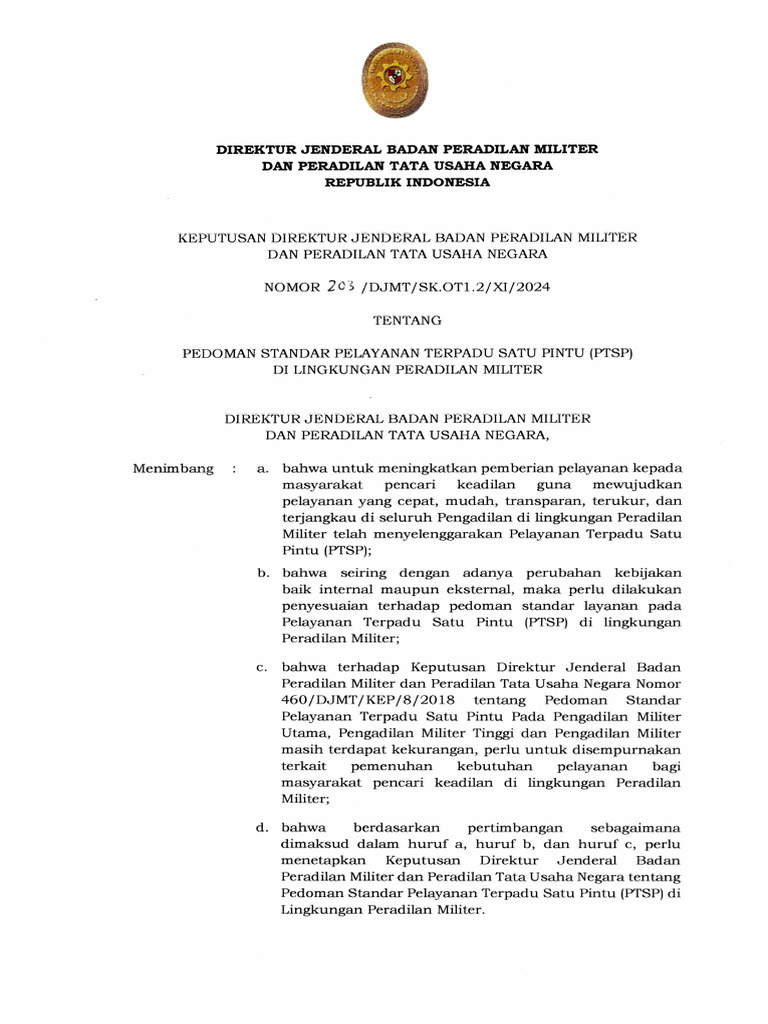 DIREKTUR JENDERAL BADAN PERADILAN MILITER
DAN PERADILAN TATA USAHA NEGARA
REPUBLIK INDONESIA

KEPUTUSAN DIREKTUR JENDERAL BADAN PERADILAN MILITER
DAN PERADILAN TATA USAHA NEGARA

NOMOR 203 /DJMT/SK.OT1.2/XI/2024

TENTANG

PEDOMAN STANDAR PELAYANAN TERPADU SATU PINTU (PTSP)
DI LINGKUNGAN PERADILAN MILITER

DIREKTUR JENDERAL BADAN PERADILAN MILITER
DAN PERADILAN TATA USAHA NEGARA,

Menimbang : a. bahwa untuk meningkatkan pemberian pelayanan kepada masyarakat pencari keadilan guna mewujudkan pelayanan yang cepat, mudah, transparan, terukur, dan terjangkau di seluruh Pengadilan di lingkungan Peradilan Militer telah menyelenggarakan Pelayanan Terpadu Satu Pintu (PTSP);

b. bahwa seiring dengan adanya perubahan kebijakan baik internal maupun eksternal, maka perlu dilakukan penyesuaian terhadap pedoman standar layanan pada Pelayanan Terpadu Satu Pintu (PTSP) di lingkungan Peradilan Militer;

c. bahwa terhadap Keputusan Direktur Jenderal Badan Peradilan Militer dan Peradilan Tata Usaha Negara Nomor 460/DJMT/KEP/8/2018 tentang Pedoman Standar Pelayanan Terpadu Satu Pintu Pada Pengadilan Militer Utama, Pengadilan Militer Tinggi dan Pengadilan Militer masih terdapat kekurangan, perlu untuk disempurnakan terkait pemenuhan kebutuhan pelayanan bagi masyarakat pencari keadilan di lingkungan Peradilan Militer;

d. bahwa berdasarkan pertimbangan sebagaimana dimaksud dalam huruf a, huruf b, dan huruf c, perlu menetapkan Keputusan Direktur Jenderal Badan Peradilan Militer dan Peradilan Tata Usaha Negara tentang Pedoman Standar Pelayanan Terpadu Satu Pintu (PTSP) di Lingkungan Peradilan Militer.